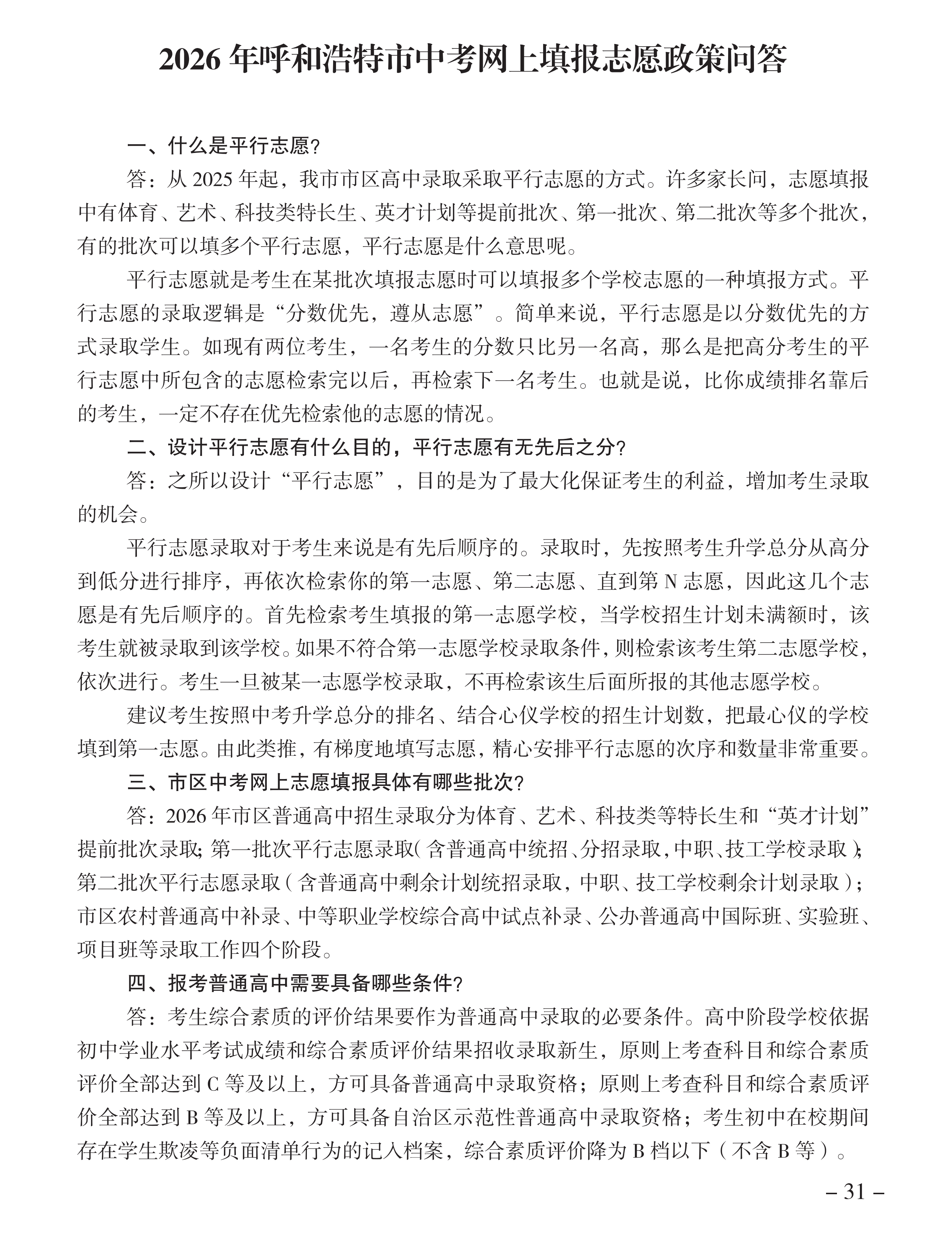 2026 年呼和浩特市中考网上填报志愿政策问答

一、什么是平行志愿？

答：从 2025 年起，我市市区高中录取采取平行志愿的方式。许多家长问，志愿填报中有体育、艺术、科技类特长生、英才计划等提前批次、第一批次、第二批次等多个批次，有的批次可以填多个平行志愿，平行志愿是什么意思呢。

平行志愿就是考生在某批次填报志愿时可以填报多个学校志愿的一种填报方式。平行志愿的录取逻辑是“分数优先，遵从志愿”。简单来说，平行志愿是以分数优先的方式录取学生。如现有两位考生，一名考生的分数只比另一名高，那么是把高分考生的平行志愿中所包含的志愿检索完以后，再检索下一名考生。也就是说，比你成绩排名靠后的考生，一定不存在优先检索他的志愿的情况。

二、设计平行志愿有什么目的，平行志愿有无先后之分？

答：之所以设计“平行志愿”，目的是为了最大化保证考生的利益，增加考生录取的机会。

平行志愿录取对于考生来说是有先后顺序的。录取时，先按照考生升学总分从高分到低分进行排序，再依次检索你的第一志愿、第二志愿、直到第 N 志愿，因此这几个志愿是有先后顺序的。首先检索考生填报的第一志愿学校，当学校招生计划未满额时，该考生就被录取到该学校。如果不符合第一志愿学校录取条件，则检索该考生第二志愿学校，依次进行。考生一旦被某一志愿学校录取，不再检索该生后面所报的其他志愿学校。

建议考生按照中考升学总分的排名、结合心仪学校的招生计划数，把最心仪的学校填到第一志愿。由此类推，有梯度地填写志愿，精心安排平行志愿的次序和数量非常重要。

三、市区中考网上志愿填报具体有哪些批次？

答：2026 年市区普通高中招生录取分为体育、艺术、科技类等特长生和“英才计划”提前批次录取；第一批次平行志愿录取（含普通高中统招、分招录取，中职、技工学校录取）；第二批次平行志愿录取（含普通高中剩余计划统招录取，中职、技工学校剩余计划录取）；市区农村普通高中补录、中等职业学校综合高中试点补录、公办普通高中国际班、实验班、项目班等录取工作四个阶段。

四、报考普通高中需要具备哪些条件？

答：考生综合素质的评价结果要作为普通高中录取的必要条件。高中阶段学校依据初中学业水平考试成绩和综合素质评价结果招收录取新生，原则上考查科目和综合素质评价全部达到 C 等及以上，方可具备普通高中录取资格；原则上考查科目和综合素质评价全部达到 B 等及以上，方可具备自治区示范性普通高中录取资格；考生初中在校期间存在学生欺凌等负面清单行为的记入档案，综合素质评价降为 B 档以下（不含 B 等）。

– 31 –